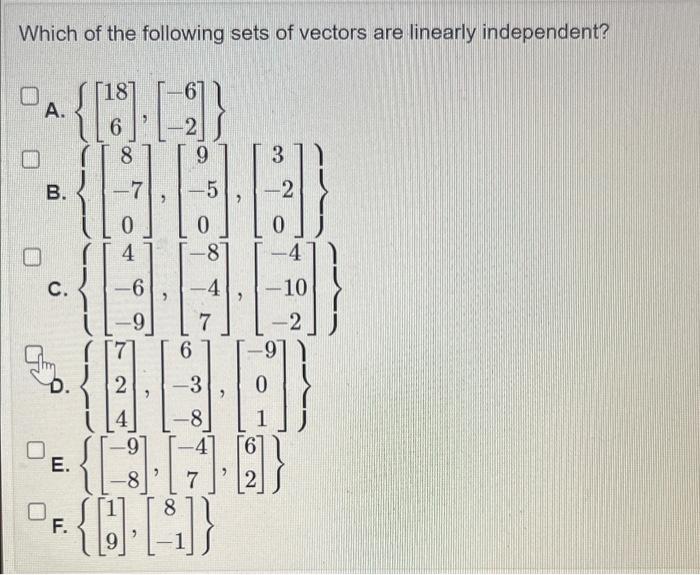 Which of the following sets of vectors are linearly independent?

☐ A. $\left\{ \begin{bmatrix} 18 \\ 6 \end{bmatrix}, \begin{bmatrix} -6 \\ -2 \end{bmatrix} \right\}$

☐ B. $\left\{ \begin{bmatrix} 8 \\ -7 \\ 0 \end{bmatrix}, \begin{bmatrix} 9 \\ -5 \\ 0 \end{bmatrix}, \begin{bmatrix} 3 \\ -2 \\ 0 \end{bmatrix} \right\}$

☐ C. $\left\{ \begin{bmatrix} 4 \\ -6 \\ -9 \end{bmatrix}, \begin{bmatrix} -8 \\ -4 \\ 7 \end{bmatrix}, \begin{bmatrix} -4 \\ -10 \\ -2 \end{bmatrix} \right\}$

☐ D. $\left\{ \begin{bmatrix} 7 \\ 2 \\ 4 \end{bmatrix}, \begin{bmatrix} 6 \\ -3 \\ -8 \end{bmatrix}, \begin{bmatrix} -9 \\ 0 \\ 1 \end{bmatrix} \right\}$

☐ E. $\left\{ \begin{bmatrix} -9 \\ -8 \end{bmatrix}, \begin{bmatrix} -4 \\ 7 \end{bmatrix}, \begin{bmatrix} 6 \\ 2 \end{bmatrix} \right\}$

☐ F. $\left\{ \begin{bmatrix} 1 \\ 9 \end{bmatrix}, \begin{bmatrix} 8 \\ -1 \end{bmatrix} \right\}$